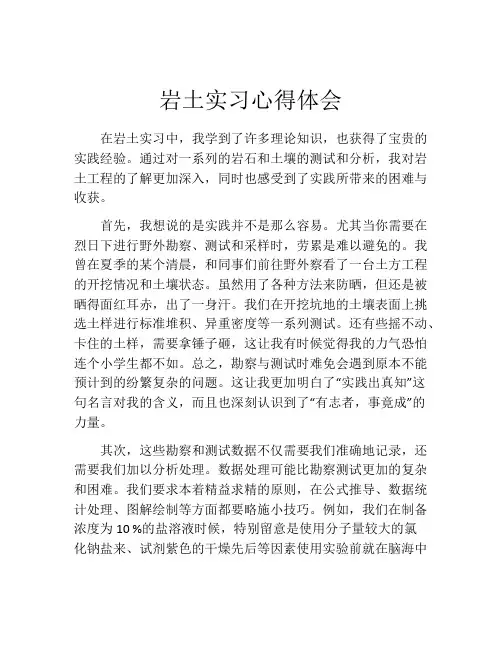 岩土实习心得体会

在岩土实习中，我学到了许多理论知识，也获得了宝贵的实践经验。通过对一系列的岩石和土壤的测试和分析，我对岩土工程的了解更加深入，同时也感受到了实践所带来的困难与收获。

首先，我想说的是实践并不是那么容易。尤其当你需要在烈日下进行野外勘察、测试和采样时，劳累是难以避免的。我曾在夏季的某个清晨，和同事们前往野外察看了一台土方工程的开挖情况和土壤状态。虽然用了各种方法来防晒，但还是被晒得面红耳赤，出了一身汗。我们在开挖坑地的土壤表面上挑选土样进行标准堆积、异重密度等一系列测试。还有些摇不动、卡住的土样，需要拿锤子砸，这让我有时候觉得我的力气恐怕连个小学生都不如。总之，勘察与测试时难免会遇到原本不能预计到的纷繁复杂的问题。这让我更加明白了“实践出真知”这句名言对我的含义，而且也深刻认识到了“有志者，事竟成”的力量。

其次，这些勘察和测试数据不仅需要我们准确地记录，还需要我们加以分析处理。数据处理可能比勘察测试更加的复杂和困难。我们要求本着精益求精的原则，在公式推导、数据统计处理、图解绘制等方面都要略施小技巧。例如，我们在制备浓度为 10 %的盐溶液时候，特别留意是使用分子量较大的氯化钠盐来、试剂紫色的干燥先后等因素使用实验前就在脑海中